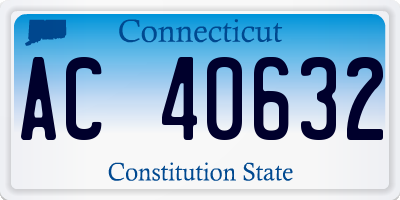 Connecticut

AC 40632

Constitution State